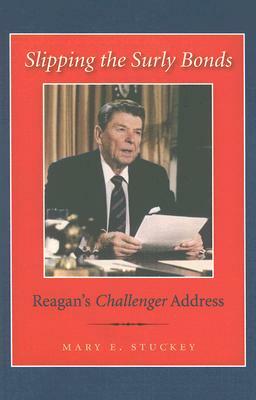 Slipping the Surly Bonds

Reagan's Challenger Address

MARY E. STUCKEY